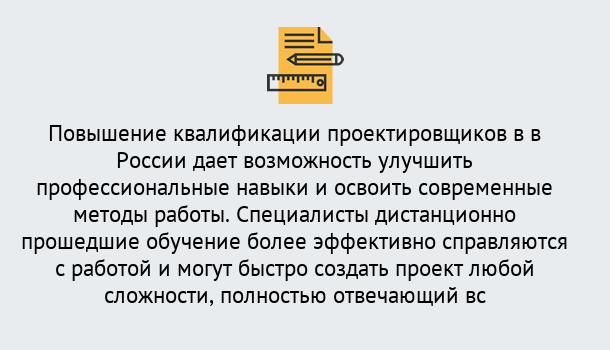 Повышение квалификации проектировщиков в в России дает возможность улучшить профессиональные навыки и освоить современные методы работы. Специалисты дистанционно прошедшие обучение более эффективно справляются с работой и могут быстро создать проект любой сложности, полностью отвечающий вс